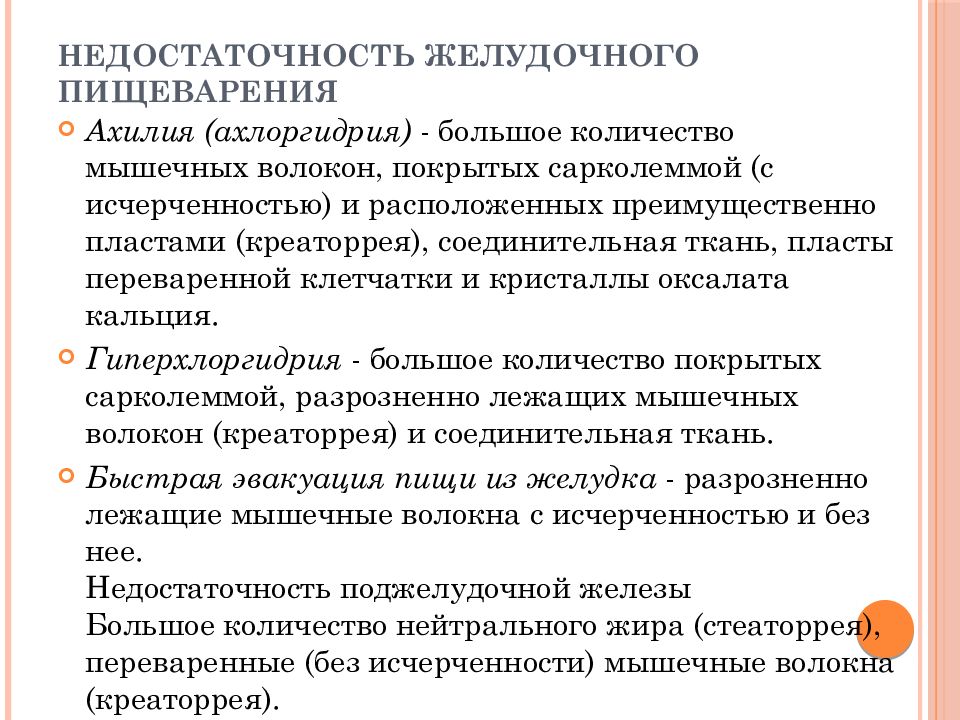 НЕДОСТАТОЧНОСТЬ ЖЕЛУДОЧНОГО ПИЩЕВАРЕНИЯ

Ахилия (ахлоргидрия) - большое количество мышечных волокон, покрытых сарколеммой (с исчерченностью) и расположенных преимущественно пластами (креаторрея), соединительная ткань, пласты переваренной клетчатки и кристаллы оксалата кальция.

Гиперхлоргидрия - большое количество покрытых сарколеммой, разрозненно лежащих мышечных волокон (креаторрея) и соединительная ткань.

Быстрая эвакуация пищи из желудка - разрозненно лежащие мышечные волокна с исчерченностью и без нее.
Недостаточность поджелудочной железы
Большое количество нейтрального жира (стеаторрея), переваренные (без исчерченности) мышечные волокна (креаторрея).